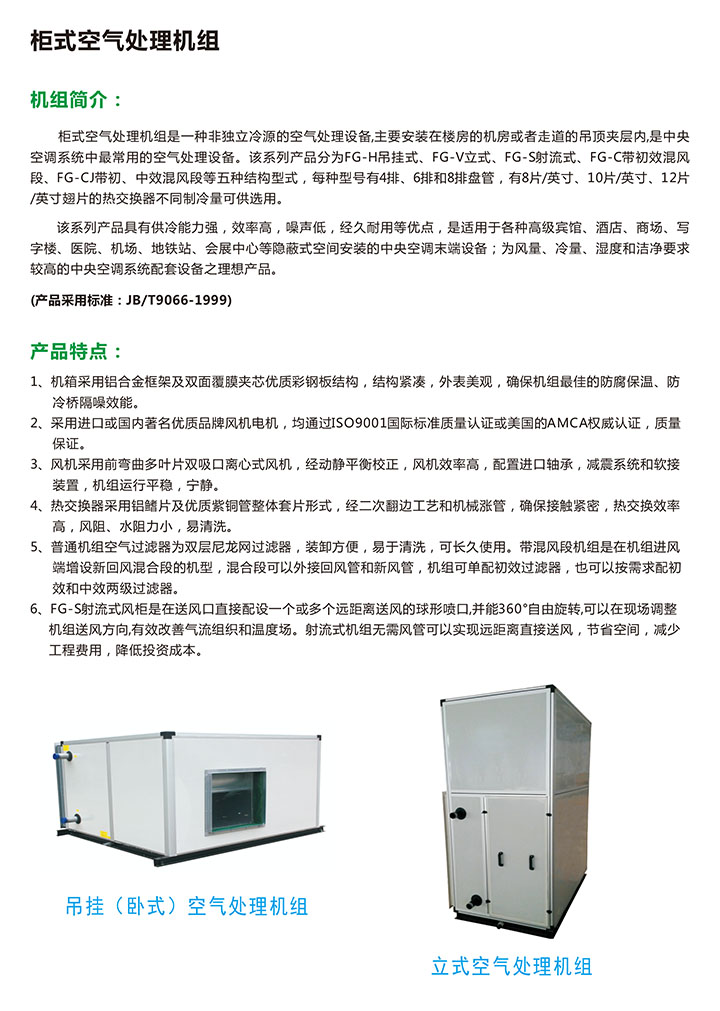 柜式空气处理机组

机组简介：

柜式空气处理机组是一种非独立冷源的空气处理设备,主要安装在楼房的机房或者走道的吊顶夹层内,是中央空调系统中最常用的空气处理设备。该系列产品分为FG-H吊挂式、FG-V立式、FG-S射流式、FG-C带初效混风段、FG-CJ带初、中效混风段等五种结构型式，每种型号有4排、6排和8排盘管，有8片/英寸、10片/英寸、12片/英寸翅片的热交换器不同制冷量可供选用。

该系列产品具有供冷能力强，效率高，噪声低，经久耐用等优点，是适用于各种高级宾馆、酒店、商场、写字楼、医院、机场、地铁站、会展中心等隐蔽式空间安装的中央空调末端设备；为风量、冷量、湿度和洁净要求较高的中央空调系统配套设备之理想产品。

(产品采用标准：JB/T9066-1999)

产品特点：

1、机箱采用铝合金框架及双面覆膜夹芯优质彩钢板结构，结构紧凑，外表美观，确保机组最佳的防腐保温、防冷桥隔噪效能。
2、采用进口或国内著名优质品牌风机电机，均通过ISO9001国际标准质量认证或美国的AMCA权威认证，质量保证。
3、风机采用前弯曲多叶片双吸口离心式风机，经动静平衡校正，风机效率高，配置进口轴承，减震系统和软接装置，机组运行平稳，宁静。
4、热交换器采用铝鳍片及优质紫铜管整体套片形式，经二次翻边工艺和机械涨管，确保接触紧密，热交换效率高，风阻、水阻力小，易清洗。
5、普通机组空气过滤器为双层尼龙网过滤器，装卸方便，易于清洗，可长久使用。带混风段机组是在机组进风端增设新回风混合段的机型，混合段可以外接回风管和新风管，机组可单配初效过滤器，也可以按需求配初效和中效两级过滤器。
6、FG-S射流式风柜是在送风口直接配设一个或多个远距离送风的球形喷口,并能360°自由旋转,可以在现场调整机组送风方向,有效改善气流组织和温度场。射流式机组无需风管可以实现远距离直接送风，节省空间，减少工程费用，降低投资成本。

吊挂（卧式）空气处理机组

立式空气处理机组